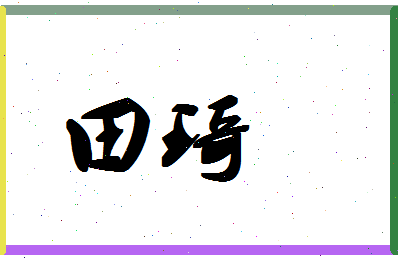 田琦